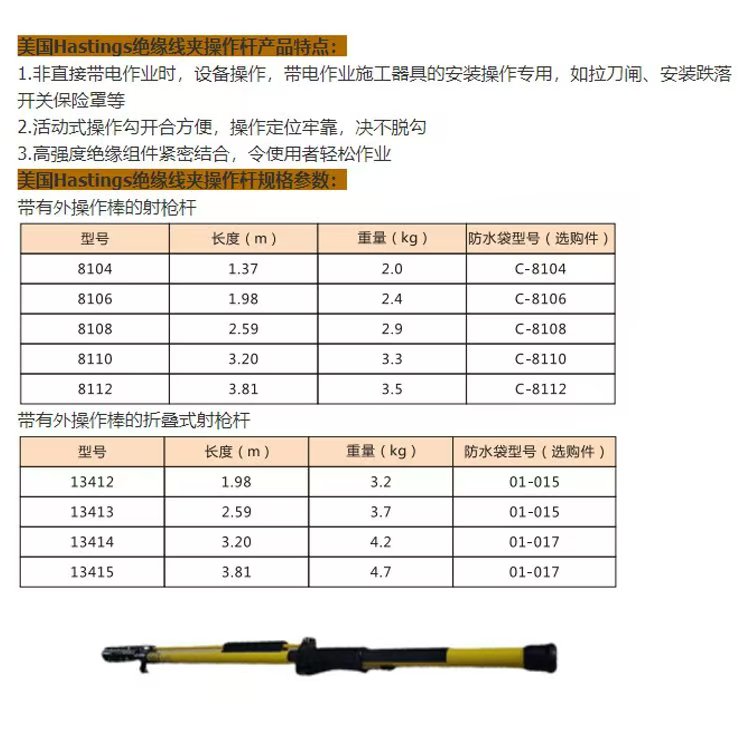 美国Hastings绝缘线夹操作杆产品特点：

1.非直接带电作业时，设备操作，带电作业施工器具的安装操作专用，如拉刀闸、安装跌落开关保险罩等

2.活动式操作勾开合方便，操作定位牢靠，决不脱勾

3.高强度绝缘组件紧密结合，令使用者轻松作业

美国Hastings绝缘线夹操作杆规格参数：

带有外操作棒的射枪杆

| 型号 | 长度（m） | 重量（kg） | 防水袋型号（选购件） |
|---|---|---|---|
| 8104 | 1.37 | 2.0 | C-8104 |
| 8106 | 1.98 | 2.4 | C-8106 |
| 8108 | 2.59 | 2.9 | C-8108 |
| 8110 | 3.20 | 3.3 | C-8110 |
| 8112 | 3.81 | 3.5 | C-8112 |

带有外操作棒的折叠式射枪杆

| 型号 | 长度（m） | 重量（kg） | 防水袋型号（选购件） |
|---|---|---|---|
| 13412 | 1.98 | 3.2 | 01-015 |
| 13413 | 2.59 | 3.7 | 01-015 |
| 13414 | 3.20 | 4.2 | 01-017 |
| 13415 | 3.81 | 4.7 | 01-017 |